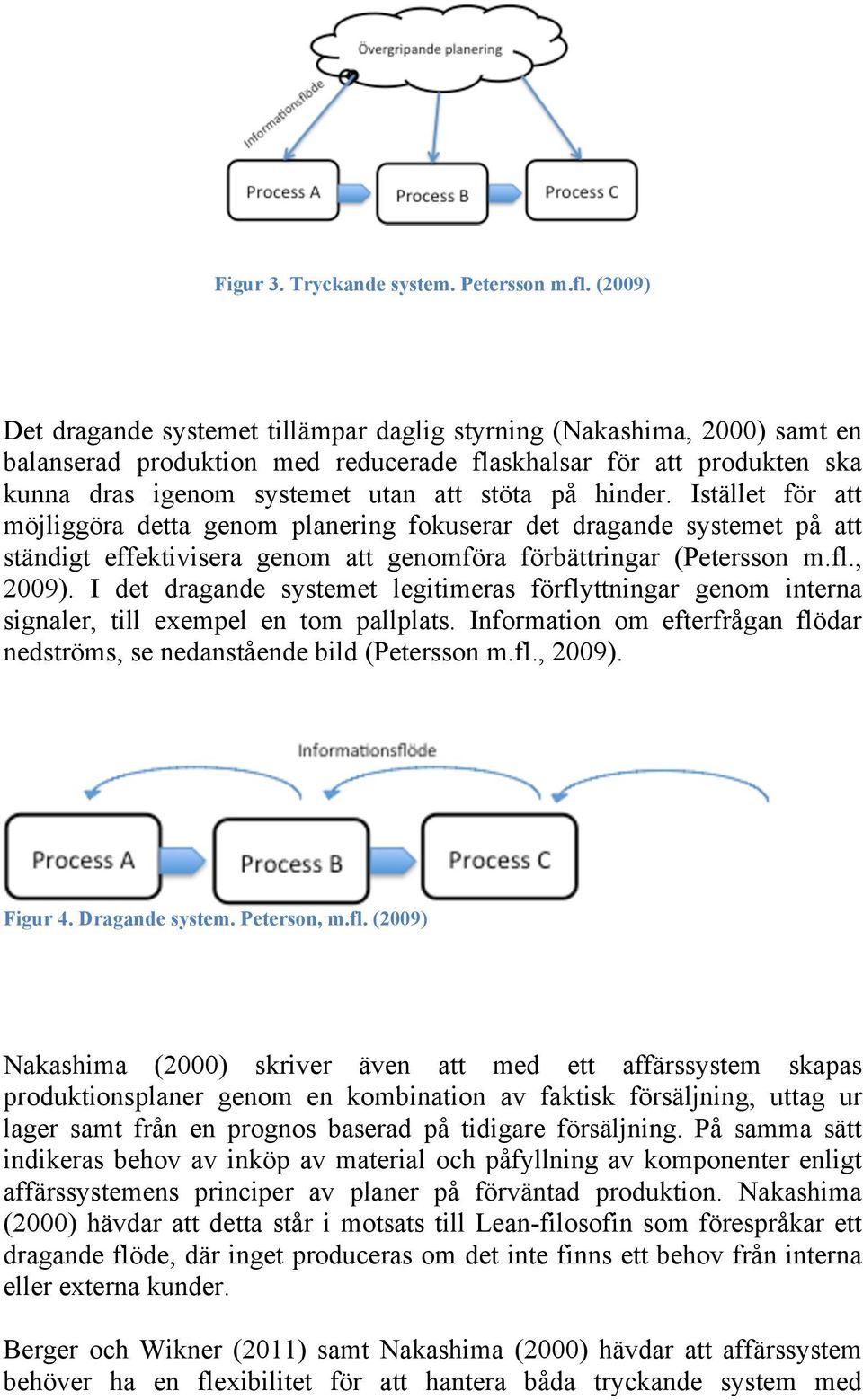 Övergripande planering

Informationsflöde

Process A

Process B

Process C

Figur 3. Tryckande system. Petersson m.fl. (2009)

Det dragande systemet tillämpar daglig styrning (Nakashima, 2000) samt en balanserad produktion med reducerade flaskhalsar för att produkten ska kunna dras igenom systemet utan att stöta på hinder. Istället för att möjliggöra detta genom planering fokuserar det dragande systemet på att ständigt effektivisera genom att genomföra förbättringar (Petersson m.fl., 2009). I det dragande systemet legitimeras förflyttningar genom interna signaler, till exempel en tom pallplats. Information om efterfrågan flödar nedströms, se nedanstående bild (Petersson m.fl., 2009).

Informationsflöde

Process A

Process B

Process C

Figur 4. Dragande system. Peterson, m.fl. (2009)

Nakashima (2000) skriver även att med ett affärssystem skapas produktionsplaner genom en kombination av faktisk försäljning, uttag ur lager samt från en prognos baserad på tidigare försäljning. På samma sätt indikeras behov av inköp av material och påfyllning av komponenter enligt affärssystemens principer av planer på förväntad produktion. Nakashima (2000) hävdar att detta står i motsats till Lean-filosofin som förespråkar ett dragande flöde, där inget produceras om det inte finns ett behov från interna eller externa kunder.

Berger och Wikner (2011) samt Nakashima (2000) hävdar att affärssystem behöver ha en flexibilitet för att hantera båda tryckande system med